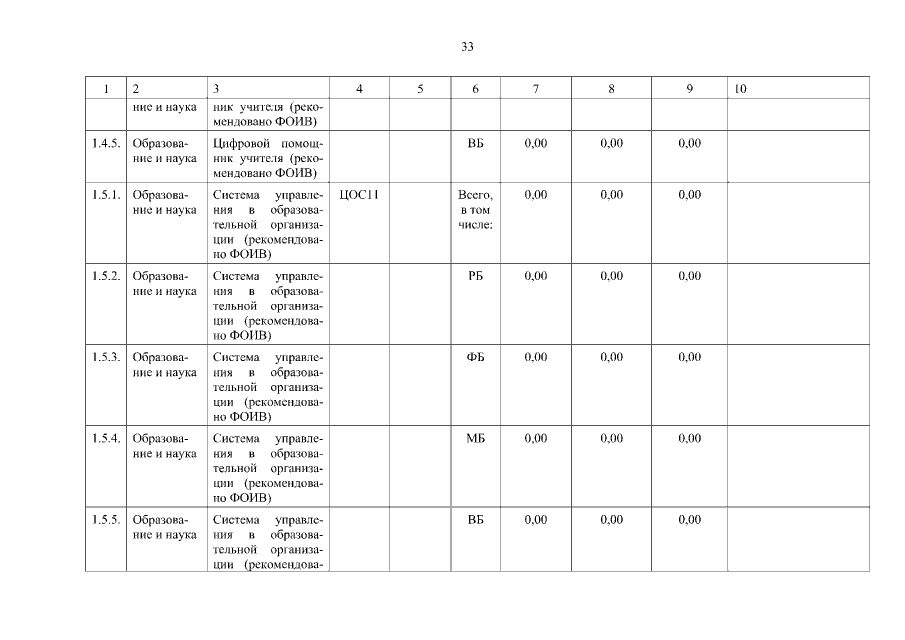 33

| 1 | 2 | 3 | 4 | 5 | 6 | 7 | 8 | 9 | 10 |
|---|---|---|---|---|---|---|---|---|---|
| | ние и наука | ник учителя (рекомендовано ФОИВ) | | | | | | | |
| 1.4.5. | Образование и наука | Цифровой помощник учителя (рекомендовано ФОИВ) | | | ВБ | 0,00 | 0,00 | 0,00 | |
| 1.5.1. | Образование и наука | Система управления в образовательной организации (рекомендовано ФОИВ) | ЦОС11 | | Всего, в том числе: | 0,00 | 0,00 | 0,00 | |
| 1.5.2. | Образование и наука | Система управления в образовательной организации (рекомендовано ФОИВ) | | | РБ | 0,00 | 0,00 | 0,00 | |
| 1.5.3. | Образование и наука | Система управления в образовательной организации (рекомендовано ФОИВ) | | | ФБ | 0,00 | 0,00 | 0,00 | |
| 1.5.4. | Образование и наука | Система управления в образовательной организации (рекомендовано ФОИВ) | | | МБ | 0,00 | 0,00 | 0,00 | |
| 1.5.5. | Образование и наука | Система управления в образовательной организации (рекомендова- | | | ВБ | 0,00 | 0,00 | 0,00 | |